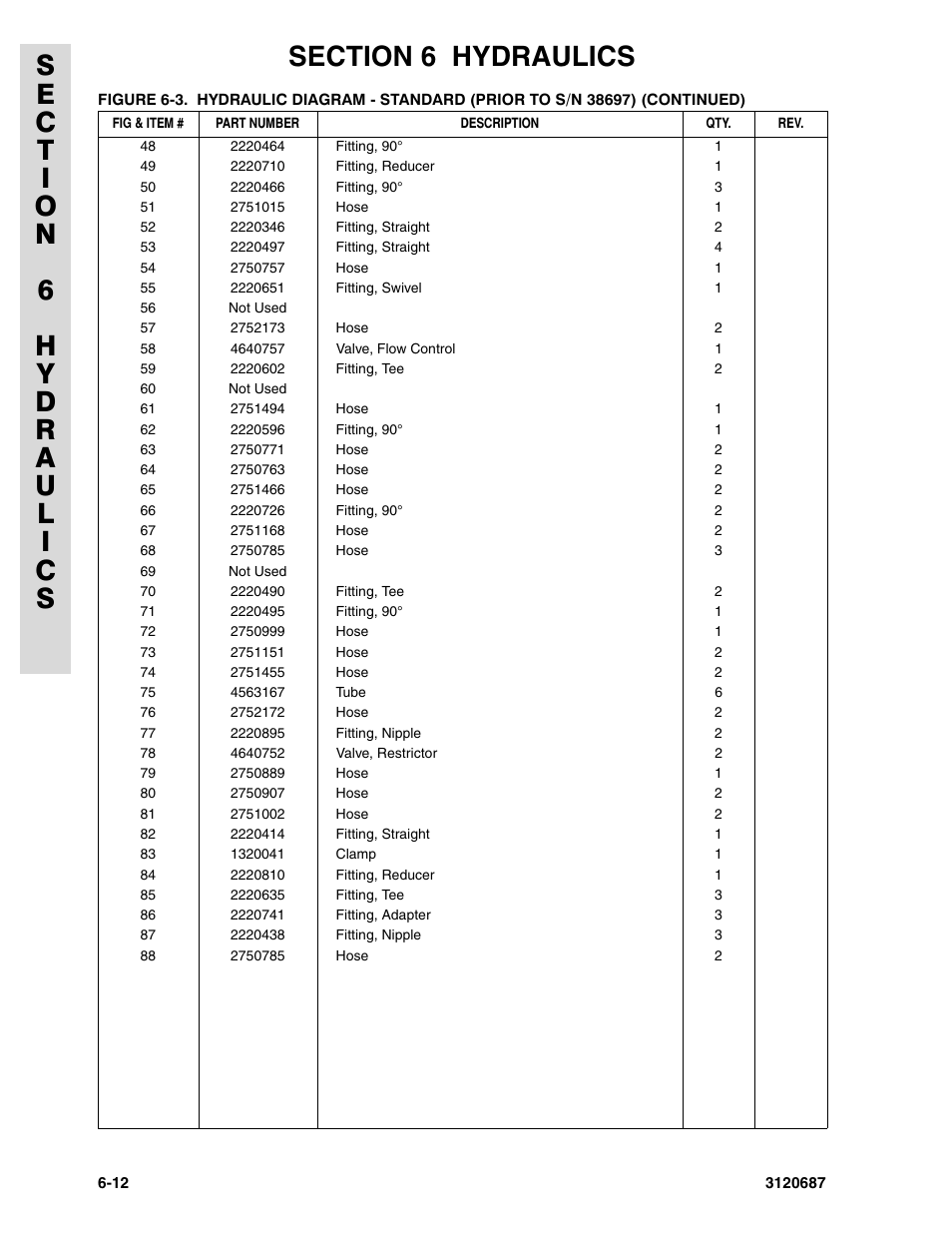 SECTION 6 HYDRAULICS

SECTION 6 HYDRAULICS

FIGURE 6-3. HYDRAULIC DIAGRAM - STANDARD (PRIOR TO S/N 38697) (CONTINUED)

| FIG & ITEM # | PART NUMBER | DESCRIPTION | QTY. | REV. |
|---|---|---|---|---|
| 48 | 2220464 | Fitting, 90° | 1 | |
| 49 | 2220710 | Fitting, Reducer | 1 | |
| 50 | 2220466 | Fitting, 90° | 3 | |
| 51 | 2751015 | Hose | 1 | |
| 52 | 2220346 | Fitting, Straight | 2 | |
| 53 | 2220497 | Fitting, Straight | 4 | |
| 54 | 2750757 | Hose | 1 | |
| 55 | 2220651 | Fitting, Swivel | 1 | |
| 56 | Not Used | | | |
| 57 | 2752173 | Hose | 2 | |
| 58 | 4640757 | Valve, Flow Control | 1 | |
| 59 | 2220602 | Fitting, Tee | 2 | |
| 60 | Not Used | | | |
| 61 | 2751494 | Hose | 1 | |
| 62 | 2220596 | Fitting, 90° | 1 | |
| 63 | 2750771 | Hose | 2 | |
| 64 | 2750763 | Hose | 2 | |
| 65 | 2751466 | Hose | 2 | |
| 66 | 2220726 | Fitting, 90° | 2 | |
| 67 | 2751168 | Hose | 2 | |
| 68 | 2750785 | Hose | 3 | |
| 69 | Not Used | | | |
| 70 | 2220490 | Fitting, Tee | 2 | |
| 71 | 2220495 | Fitting, 90° | 1 | |
| 72 | 2750999 | Hose | 1 | |
| 73 | 2751151 | Hose | 2 | |
| 74 | 2751455 | Hose | 2 | |
| 75 | 4563167 | Tube | 6 | |
| 76 | 2752172 | Hose | 2 | |
| 77 | 2220895 | Fitting, Nipple | 2 | |
| 78 | 4640752 | Valve, Restrictor | 2 | |
| 79 | 2750889 | Hose | 1 | |
| 80 | 2750907 | Hose | 2 | |
| 81 | 2751002 | Hose | 2 | |
| 82 | 2220414 | Fitting, Straight | 1 | |
| 83 | 1320041 | Clamp | 1 | |
| 84 | 2220810 | Fitting, Reducer | 1 | |
| 85 | 2220635 | Fitting, Tee | 3 | |
| 86 | 2220741 | Fitting, Adapter | 3 | |
| 87 | 2220438 | Fitting, Nipple | 3 | |
| 88 | 2750785 | Hose | 2 | |

6-12 3120687